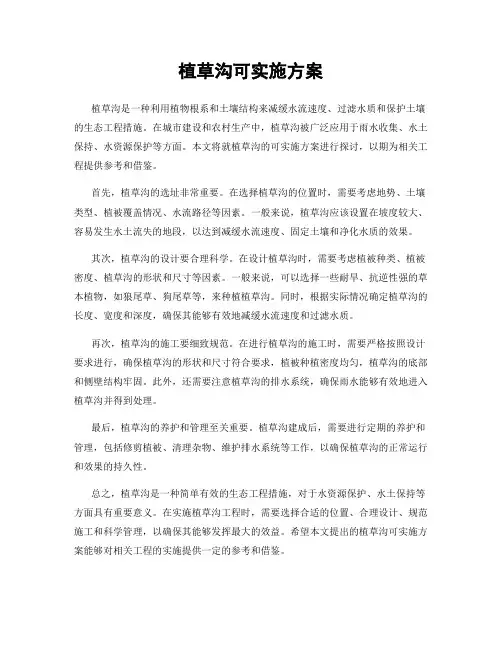 植草沟可实施方案

植草沟是一种利用植物根系和土壤结构来减缓水流速度、过滤水质和保护土壤的生态工程措施。在城市建设和农村生产中，植草沟被广泛应用于雨水收集、水土保持、水资源保护等方面。本文将就植草沟的可实施方案进行探讨，以期为相关工程提供参考和借鉴。

首先，植草沟的选址非常重要。在选择植草沟的位置时，需要考虑地势、土壤类型、植被覆盖情况、水流路径等因素。一般来说，植草沟应该设置在坡度较大、容易发生水土流失的地段，以达到减缓水流速度、固定土壤和净化水质的效果。

其次，植草沟的设计要合理科学。在设计植草沟时，需要考虑植被种类、植被密度、植草沟的形状和尺寸等因素。一般来说，可以选择一些耐旱、抗逆性强的草本植物，如狼尾草、狗尾草等，来种植植草沟。同时，根据实际情况确定植草沟的长度、宽度和深度，确保其能够有效地减缓水流速度和过滤水质。

再次，植草沟的施工要细致规范。在进行植草沟的施工时，需要严格按照设计要求进行，确保植草沟的形状和尺寸符合要求，植被种植密度均匀，植草沟的底部和侧壁结构牢固。此外，还需要注意植草沟的排水系统，确保雨水能够有效地进入植草沟并得到处理。

最后，植草沟的养护和管理至关重要。植草沟建成后，需要进行定期的养护和管理，包括修剪植被、清理杂物、维护排水系统等工作，以确保植草沟的正常运行和效果的持久性。

总之，植草沟是一种简单有效的生态工程措施，对于水资源保护、水土保持等方面具有重要意义。在实施植草沟工程时，需要选择合适的位置、合理设计、规范施工和科学管理，以确保其能够发挥最大的效益。希望本文提出的植草沟可实施方案能够对相关工程的实施提供一定的参考和借鉴。